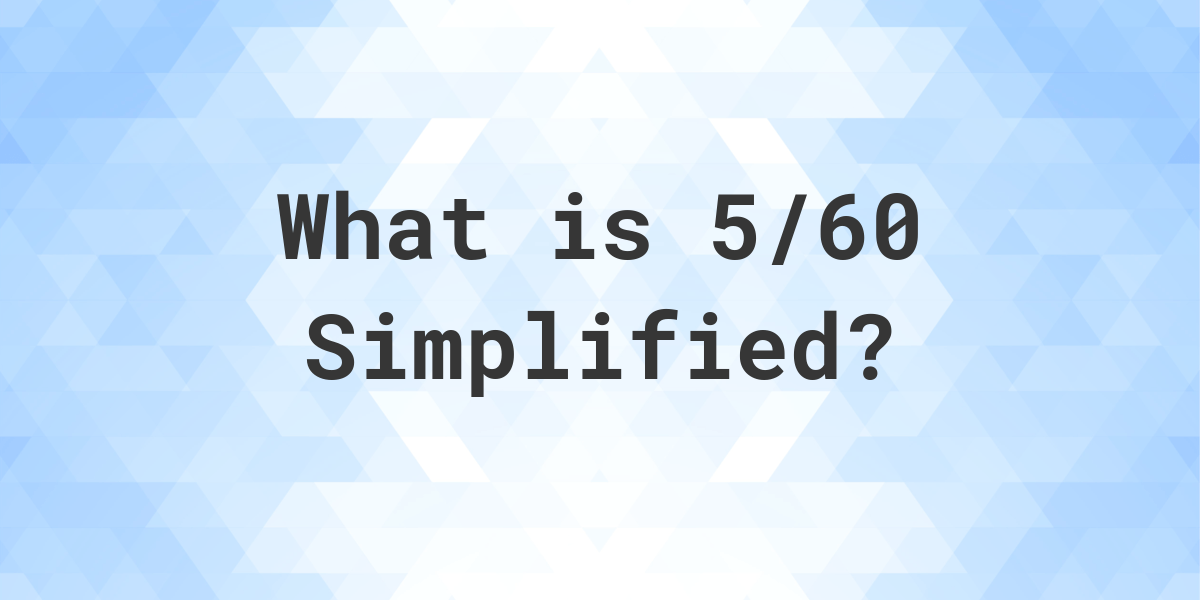 What is 5/60 Simplified?